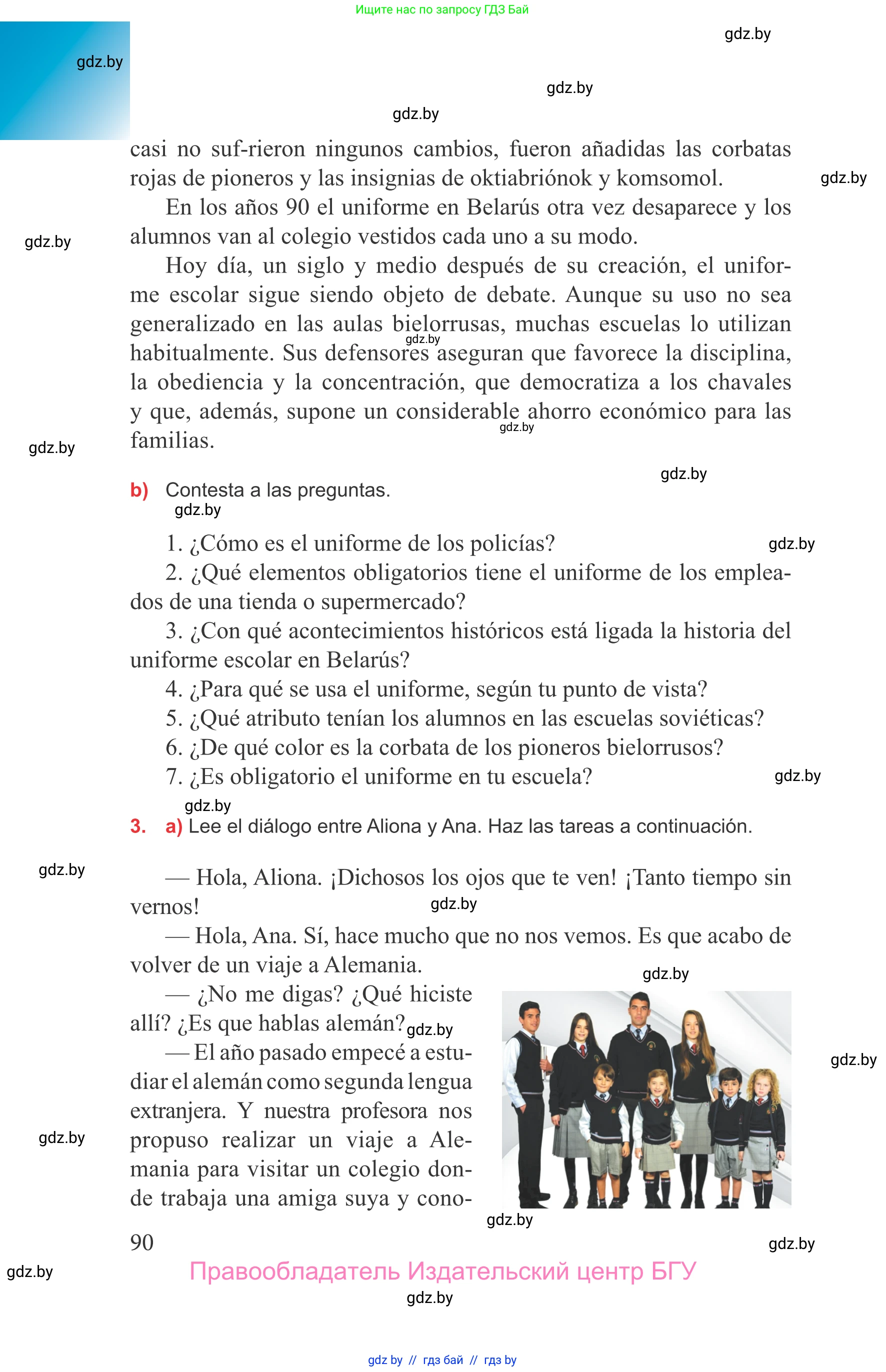 Ищите нас по запросу ГДЗ Бай

gdz.by

gdz.by

gdz.by

gdz.by

casi no suf-rieron ningunos cambios, fueron añadidas las corbatas rojas de pioneros y las insignias de oktiabriónok y komsomol.

gdz.by

En los años 90 el uniforme en Belarús otra vez desaparece y los alumnos van al colegio vestidos cada uno a su modo.

gdz.by

Hoy día, un siglo y medio después de su creación, el uniforme escolar sigue siendo objeto de debate. Aunque su uso no sea generalizado en las aulas bielorrusas, muchas escuelas lo utilizan habitualmente. Sus defensores aseguran que favorece la disciplina, la obediencia y la concentración, que democratiza a los chavales y que, además, supone un considerable ahorro económico para las familias.

gdz.by

gdz.by

gdz.by

gdz.by

b) Contesta a las preguntas.

gdz.by

1. ¿Cómo es el uniforme de los policías?

gdz.by

2. ¿Qué elementos obligatorios tiene el uniforme de los empleados de una tienda o supermercado?

3. ¿Con qué acontecimientos históricos está ligada la historia del uniforme escolar en Belarús?

4. ¿Para qué se usa el uniforme, según tu punto de vista?

5. ¿Qué atributo tenían los alumnos en las escuelas soviéticas?

6. ¿De qué color es la corbata de los pioneros bielorrusos?

7. ¿Es obligatorio el uniforme en tu escuela?

gdz.by

gdz.by

3. a) Lee el diálogo entre Aliona y Ana. Haz las tareas a continuación.

gdz.by

— Hola, Aliona. ¡Dichosos los ojos que te ven! ¡Tanto tiempo sin vernos!

gdz.by

— Hola, Ana. Sí, hace mucho que no nos vemos. Es que acabo de volver de un viaje a Alemania.

gdz.by

— ¿No me digas? ¿Qué hiciste allí? ¿Es que hablas alemán?

gdz.by

— El año pasado empecé a estudiar el alemán como segunda lengua extranjera. Y nuestra profesora nos propuso realizar un viaje a Alemania para visitar un colegio donde trabaja una amiga suya y cono-

gdz.by

gdz.by

gdz.by

90

gdz.by

gdz.by

Правообладатель Издательский центр БГУ

gdz.by

gdz by // гдз бай // гдз by